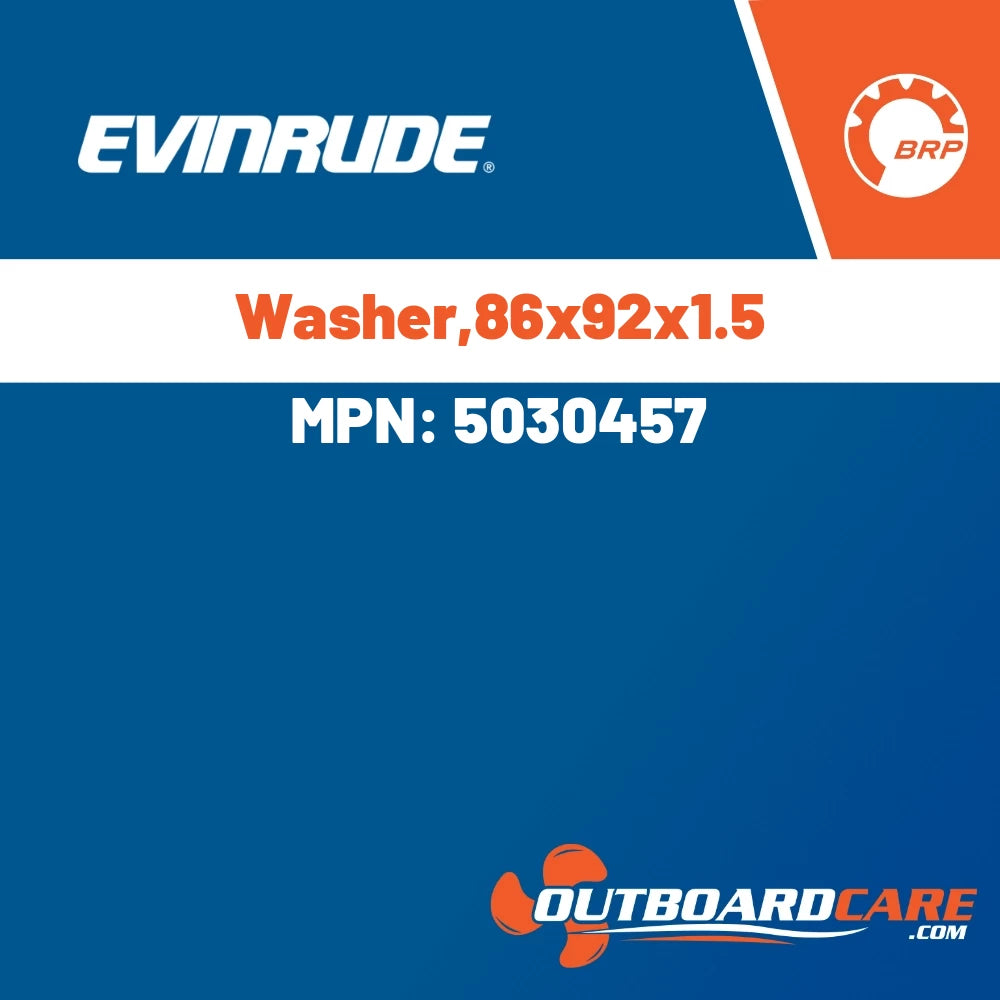 EVINRUDE®

BRP

Washer,86x92x1.5

MPN: 5030457

OUTBOARDCARE
.COM